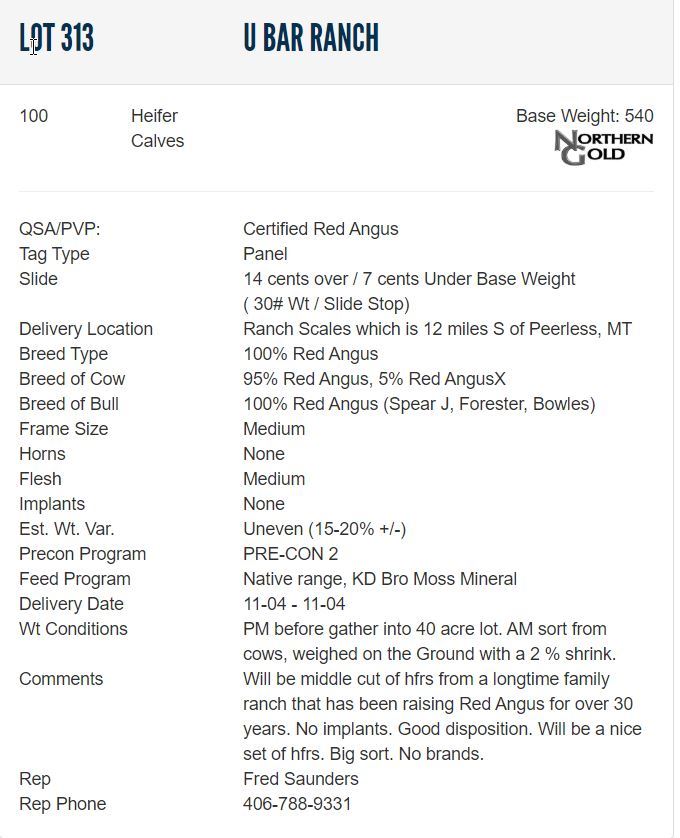 LOT 313 U BAR RANCH

100 Heifer Calves

Base Weight: 540

NORTHERN GOLD

| | |
|---|---|
| QSA/PVP: | Certified Red Angus |
| Tag Type | Panel |
| Slide | 14 cents over / 7 cents Under Base Weight ( 30# Wt / Slide Stop) |
| Delivery Location | Ranch Scales which is 12 miles S of Peerless, MT |
| Breed Type | 100% Red Angus |
| Breed of Cow | 95% Red Angus, 5% Red AngusX |
| Breed of Bull | 100% Red Angus (Spear J, Forester, Bowles) |
| Frame Size | Medium |
| Horns | None |
| Flesh | Medium |
| Implants | None |
| Est. Wt. Var. | Uneven (15-20% +/-) |
| Precon Program | PRE-CON 2 |
| Feed Program | Native range, KD Bro Moss Mineral |
| Delivery Date | 11-04 - 11-04 |
| Wt Conditions | PM before gather into 40 acre lot. AM sort from cows, weighed on the Ground with a 2 % shrink. |
| Comments | Will be middle cut of hfrs from a longtime family ranch that has been raising Red Angus for over 30 years. No implants. Good disposition. Will be a nice set of hfrs. Big sort. No brands. |
| Rep | Fred Saunders |
| Rep Phone | 406-788-9331 |